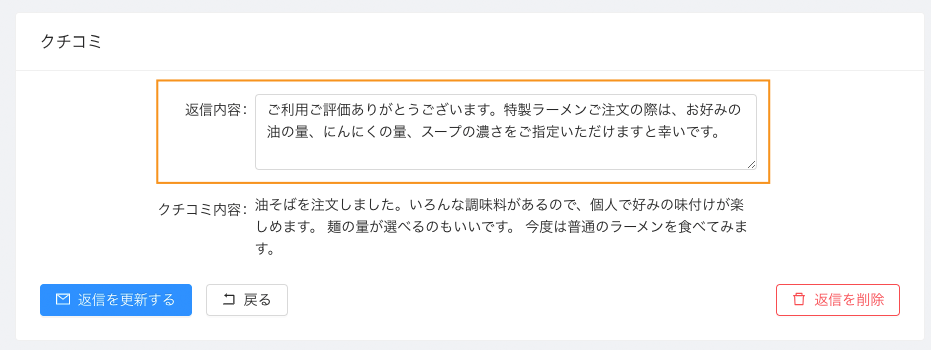 クチコミ

返信内容: ご利用ご評価ありがとうございます。特製ラーメンご注文の際は、お好みの油の量、にんにくの量、スープの濃さをご指定いただけますと幸いです。

クチコミ内容: 油そばを注文しました。いろんな調味料があるので、個人で好みの味付けが楽しめます。 麺の量が選べるのもいいです。 今度は普通のラーメンを食べてみます。

返信を更新する

戻る

返信を削除